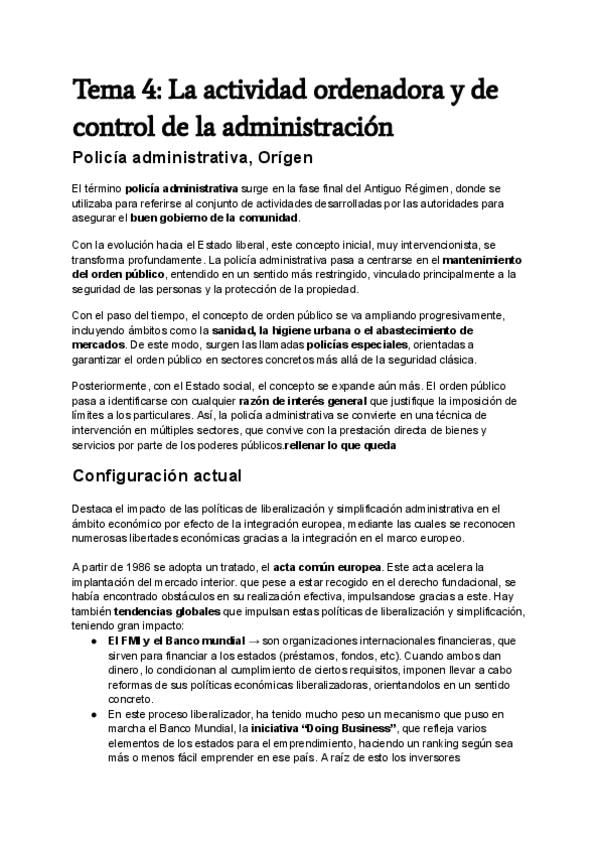 Tema 4: La actividad ordenadora y de control de la administración

Policía administrativa, Orígen

El término policía administrativa surge en la fase final del Antiguo Régimen, donde se utilizaba para referirse al conjunto de actividades desarrolladas por las autoridades para asegurar el buen gobierno de la comunidad.

Con la evolución hacia el Estado liberal, este concepto inicial, muy intervencionista, se transforma profundamente. La policía administrativa pasa a centrarse en el mantenimiento del orden público, entendido en un sentido más restringido, vinculado principalmente a la seguridad de las personas y la protección de la propiedad.

Con el paso del tiempo, el concepto de orden público se va ampliando progresivamente, incluyendo ámbitos como la sanidad, la higiene urbana o el abastecimiento de mercados. De este modo, surgen las llamadas policías especiales, orientadas a garantizar el orden público en sectores concretos más allá de la seguridad clásica.

Posteriormente, con el Estado social, el concepto se expande aún más. El orden público pasa a identificarse con cualquier razón de interés general que justifique la imposición de límites a los particulares. Así, la policía administrativa se convierte en una técnica de intervención en múltiples sectores, que convive con la prestación directa de bienes y servicios por parte de los poderes públicos.rellenar lo que queda

Configuración actual

Destaca el impacto de las políticas de liberalización y simplificación administrativa en el ámbito económico por efecto de la integración europea, mediante las cuales se reconocen numerosas libertades económicas gracias a la integración en el marco europeo.

A partir de 1986 se adopta un tratado, el acta común europea. Este acta acelera la implantación del mercado interior. que pese a estar recogido en el derecho fundacional, se había encontrado obstáculos en su realización efectiva, impulsandose gracias a este. Hay también tendencias globales que impulsan estas políticas de liberalización y simplificación, teniendo gran impacto:
• El FMI y el Banco mundial → son organizaciones internacionales financieras, que sirven para financiar a los estados (préstamos, fondos, etc). Cuando ambos dan dinero, lo condicionan al cumplimiento de ciertos requisitos, imponen llevar a cabo reformas de sus políticas económicas liberalizadoras, orientandolos en un sentido concreto.
• En este proceso liberalizador, ha tenido mucho peso un mecanismo que puso en marcha el Banco Mundial, la iniciativa "Doing Business", que refleja varios elementos de los estados para el emprendimiento, haciendo un ranking según sea más o menos fácil emprender en ese país. A raíz de esto los inversores